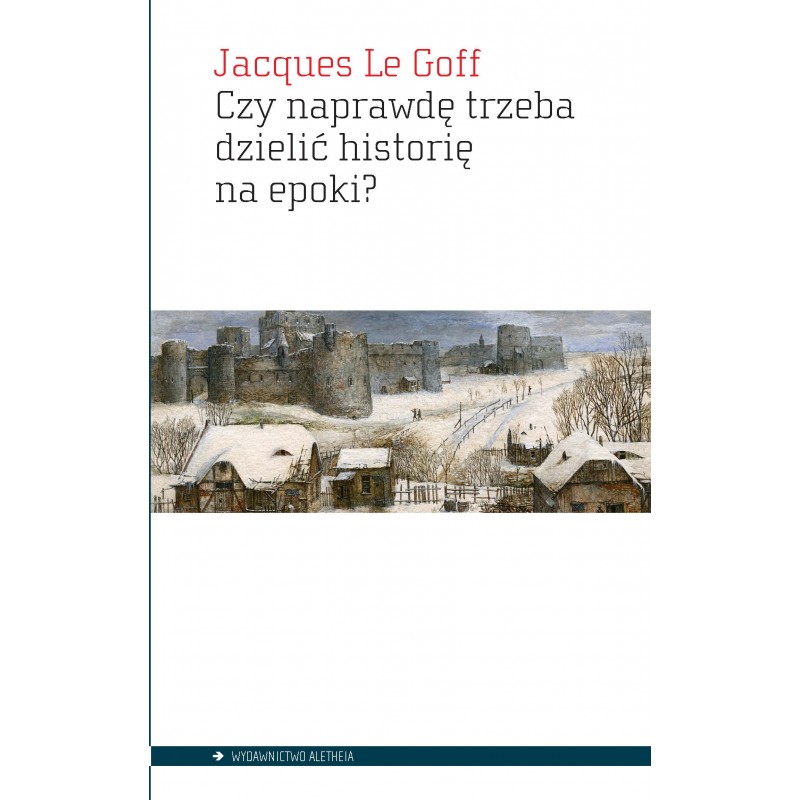 Jacques Le Goff
Czy naprawdę trzeba dzielić historię na epoki?

WYDAWNICTWO ALETHEIA